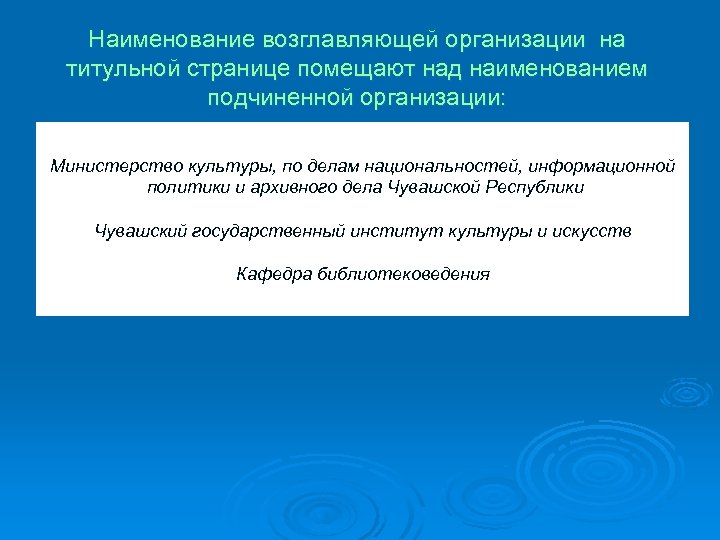 Наименование возглавляющей организации на титульной странице помещают над наименованием подчиненной организации:

Министерство культуры, по делам национальностей, информационной политики и архивного дела Чувашской Республики

Чувашский государственный институт культуры и искусств

Кафедра библиотековедения